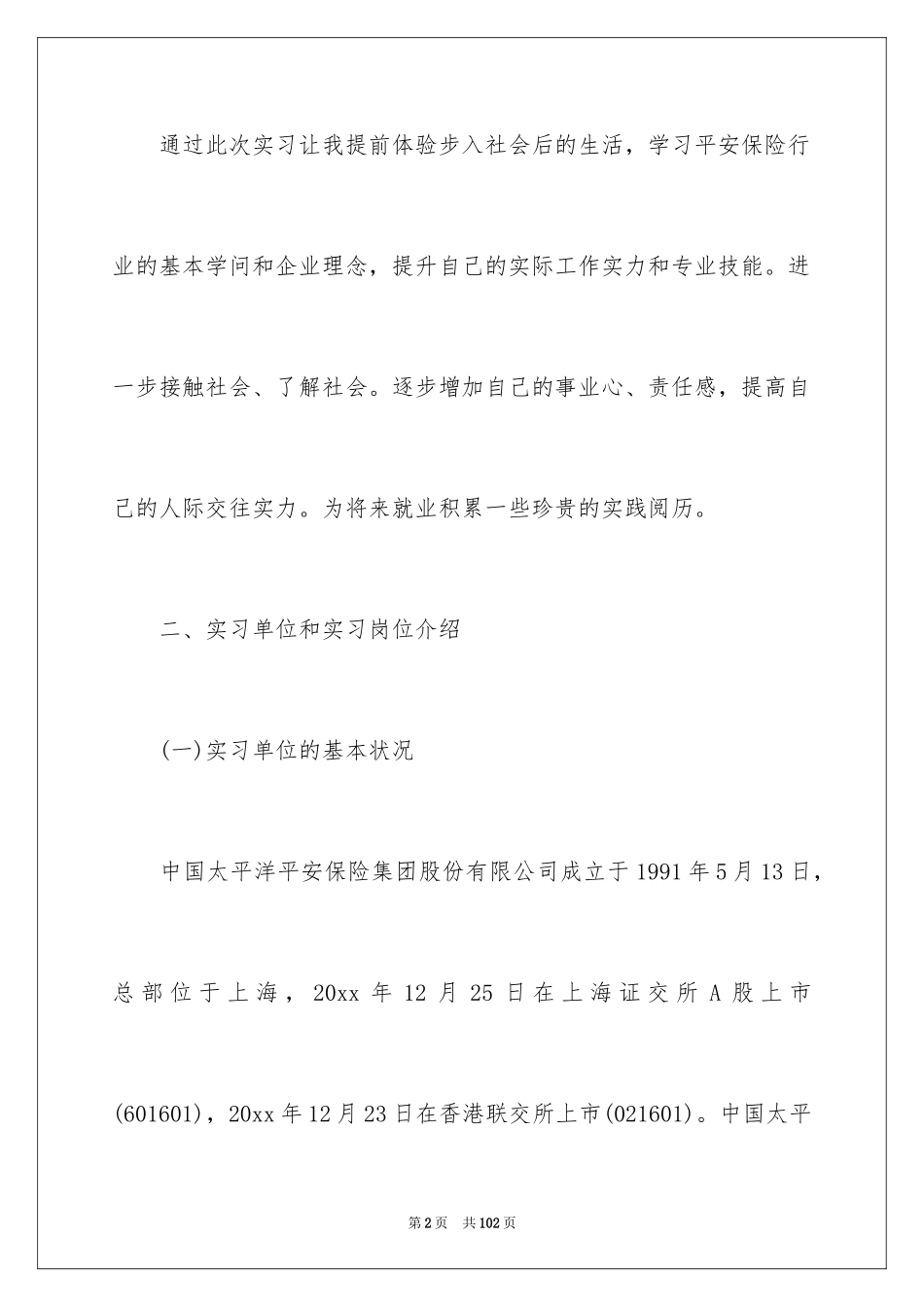 通过此次实习让我提前体验步入社会后的生活，学习平安保险行业的基本学问和企业理念，提升自己的实际工作实力和专业技能。进一步接触社会、了解社会。逐步增加自己的事业心、责任感，提高自己的人际交往实力。为将来就业积累一些珍贵的实践阅历。

二、实习单位和实习岗位介绍

(一)实习单位的基本状况

中国太平洋平安保险集团股份有限公司成立于1991年5月13日，总部位于上海，20xx年12月25日在上海证交所A股上市(601601)，20xx年12月23日在香港联交所上市(021601)。中国太平

第2页 共102页